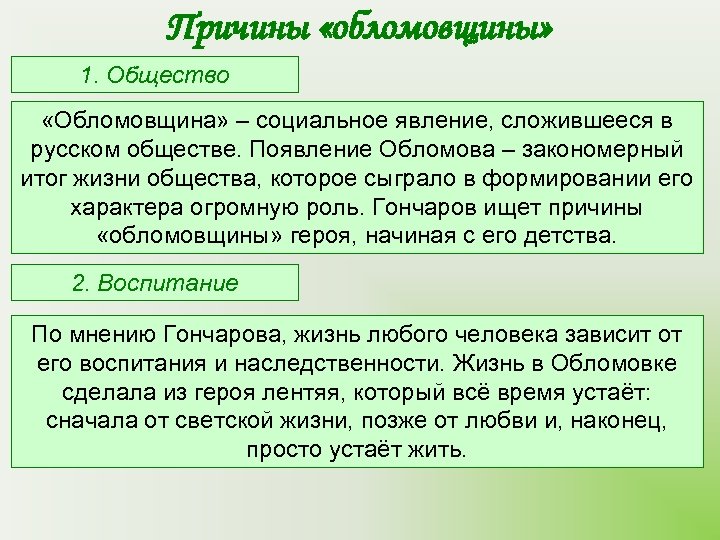 Причины «обломовщины»

1. Общество

«Обломовщина» – социальное явление, сложившееся в русском обществе. Появление Обломова – закономерный итог жизни общества, которое сыграло в формировании его характера огромную роль. Гончаров ищет причины «обломовщины» героя, начиная с его детства.

2. Воспитание

По мнению Гончарова, жизнь любого человека зависит от его воспитания и наследственности. Жизнь в Обломовке сделала из героя лентяя, который всё время устаёт: сначала от светской жизни, позже от любви и, наконец, просто устаёт жить.